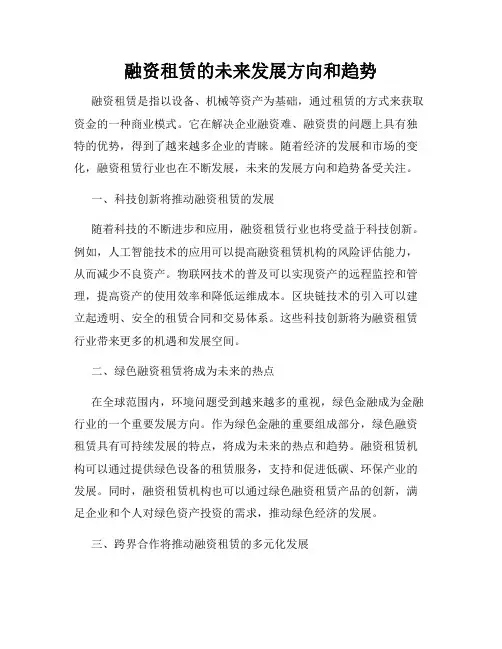 融资租赁的未来发展方向和趋势

融资租赁是指以设备、机械等资产为基础，通过租赁的方式来获取资金的一种商业模式。它在解决企业融资难、融资贵的问题上具有独特的优势，得到了越来越多企业的青睐。随着经济的发展和市场的变化，融资租赁行业也在不断发展，未来的发展方向和趋势备受关注。

一、科技创新将推动融资租赁的发展

随着科技的不断进步和应用，融资租赁行业也将受益于科技创新。例如，人工智能技术的应用可以提高融资租赁机构的风险评估能力，从而减少不良资产。物联网技术的普及可以实现资产的远程监控和管理，提高资产的使用效率和降低运维成本。区块链技术的引入可以建立起透明、安全的租赁合同和交易体系。这些科技创新将为融资租赁行业带来更多的机遇和发展空间。

二、绿色融资租赁将成为未来的热点

在全球范围内，环境问题受到越来越多的重视，绿色金融成为金融行业的一个重要发展方向。作为绿色金融的重要组成部分，绿色融资租赁具有可持续发展的特点，将成为未来的热点和趋势。融资租赁机构可以通过提供绿色设备的租赁服务，支持和促进低碳、环保产业的发展。同时，融资租赁机构也可以通过绿色融资租赁产品的创新，满足企业和个人对绿色资产投资的需求，推动绿色经济的发展。

三、跨界合作将推动融资租赁的多元化发展